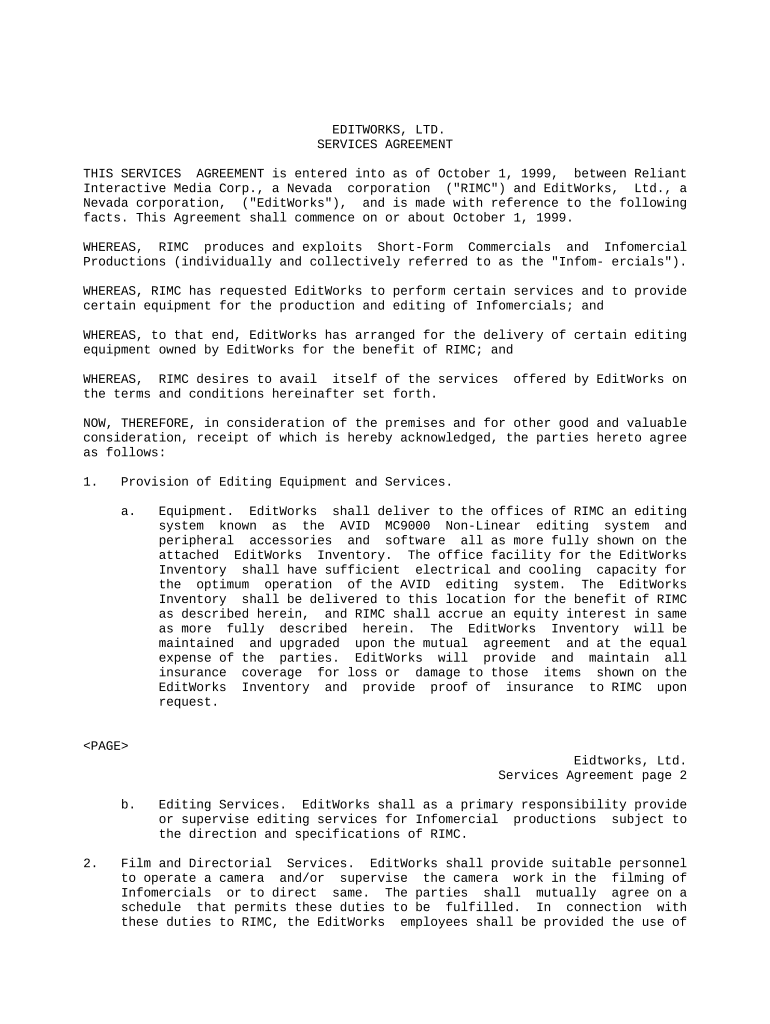 EDITWORKS, LTD.
SERVICES AGREEMENT

THIS SERVICES AGREEMENT is entered into as of October 1, 1999, between Reliant Interactive Media Corp., a Nevada corporation ("RIMC") and EditWorks, Ltd., a Nevada corporation, ("EditWorks"), and is made with reference to the following facts. This Agreement shall commence on or about October 1, 1999.

WHEREAS, RIMC produces and exploits Short-Form Commercials and Infomercial Productions (individually and collectively referred to as the "Infom- ercials").

WHEREAS, RIMC has requested EditWorks to perform certain services and to provide certain equipment for the production and editing of Infomercials; and

WHEREAS, to that end, EditWorks has arranged for the delivery of certain editing equipment owned by EditWorks for the benefit of RIMC; and

WHEREAS, RIMC desires to avail itself of the services offered by EditWorks on the terms and conditions hereinafter set forth.

NOW, THEREFORE, in consideration of the premises and for other good and valuable consideration, receipt of which is hereby acknowledged, the parties hereto agree as follows:

1. Provision of Editing Equipment and Services.

a. Equipment. EditWorks shall deliver to the offices of RIMC an editing system known as the AVID MC9000 Non-Linear editing system and peripheral accessories and software all as more fully shown on the attached EditWorks Inventory. The office facility for the EditWorks Inventory shall have sufficient electrical and cooling capacity for the optimum operation of the AVID editing system. The EditWorks Inventory shall be delivered to this location for the benefit of RIMC as described herein, and RIMC shall accrue an equity interest in same as more fully described herein. The EditWorks Inventory will be maintained and upgraded upon the mutual agreement and at the equal expense of the parties. EditWorks will provide and maintain all insurance coverage for loss or damage to those items shown on the EditWorks Inventory and provide proof of insurance to RIMC upon request.

<PAGE>
Eidtworks, Ltd.
Services Agreement page 2

b. Editing Services. EditWorks shall as a primary responsibility provide or supervise editing services for Infomercial productions subject to the direction and specifications of RIMC.

2. Film and Directorial Services. EditWorks shall provide suitable personnel to operate a camera and/or supervise the camera work in the filming of Infomercials or to direct same. The parties shall mutually agree on a schedule that permits these duties to be fulfilled. In connection with these duties to RIMC, the EditWorks employees shall be provided the use of